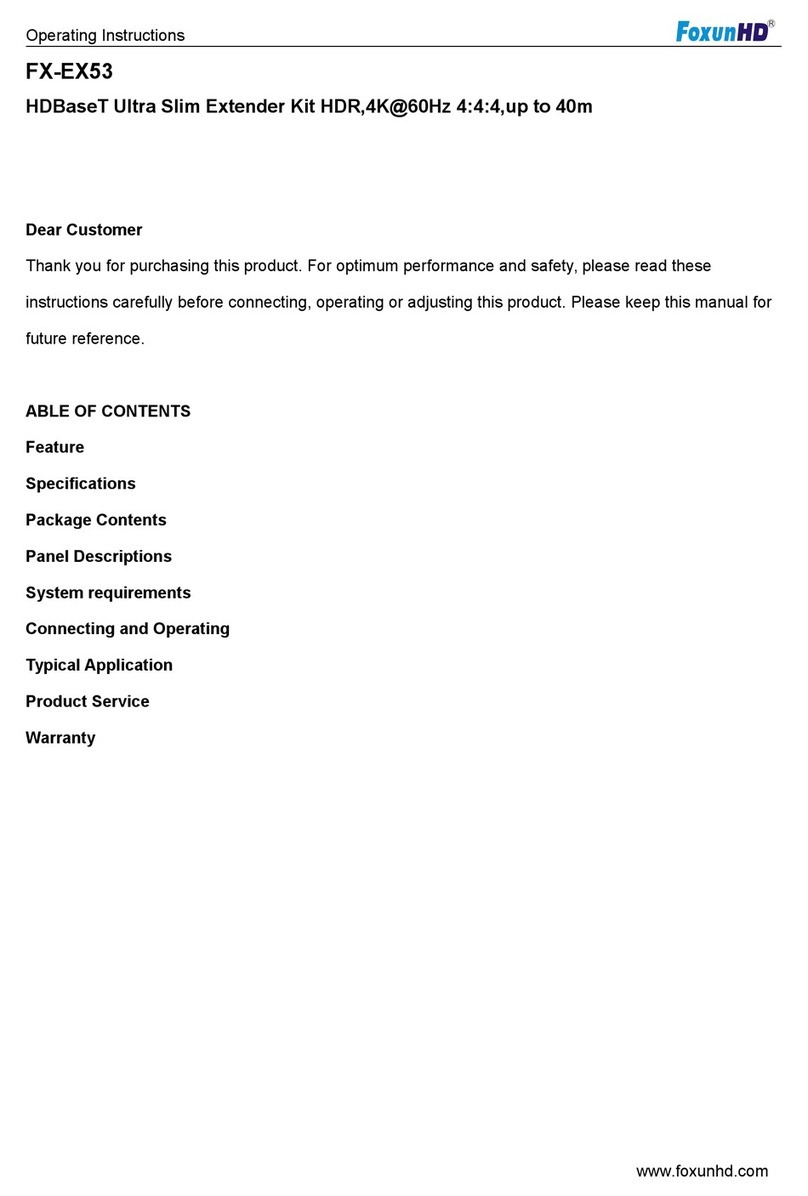 Operating Instructions FoxunHD®

FX-EX53

HDBaseT Ultra Slim Extender Kit HDR,4K@60Hz 4:4:4,up to 40m

Dear Customer

Thank you for purchasing this product. For optimum performance and safety, please read these instructions carefully before connecting, operating or adjusting this product. Please keep this manual for future reference.

ABLE OF CONTENTS

Feature

Specifications

Package Contents

Panel Descriptions

System requirements

Connecting and Operating

Typical Application

Product Service

Warranty

www.foxunhd.com